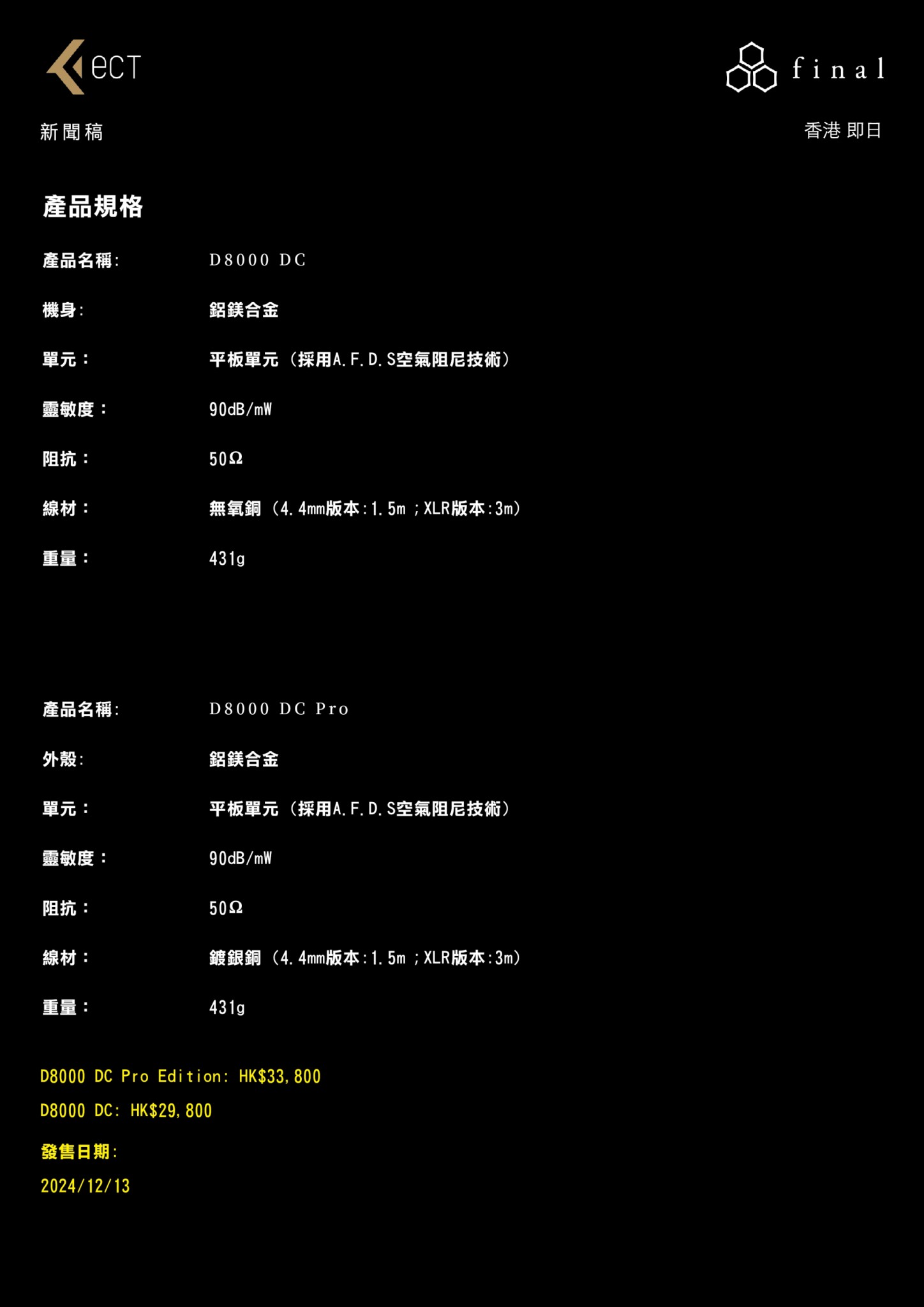 ecT

final

新聞稿

香港 即日

產品規格

產品名稱: D8000 DC

機身: 鋁鎂合金

單元: 平板單元(採用A.F.D.S空氣阻尼技術)

靈敏度: 90dB/mW

阻抗: 50Ω

線材: 無氧銅(4.4mm版本:1.5m;XLR版本:3m)

重量: 431g

產品名稱: D8000 DC Pro

外殼: 鋁鎂合金

單元: 平板單元(採用A.F.D.S空氣阻尼技術)

靈敏度: 90dB/mW

阻抗: 50Ω

線材: 鍍銀銅(4.4mm版本:1.5m;XLR版本:3m)

重量: 431g

D8000 DC Pro Edition: HK$33,800

D8000 DC: HK$29,800

發售日期:

2024/12/13